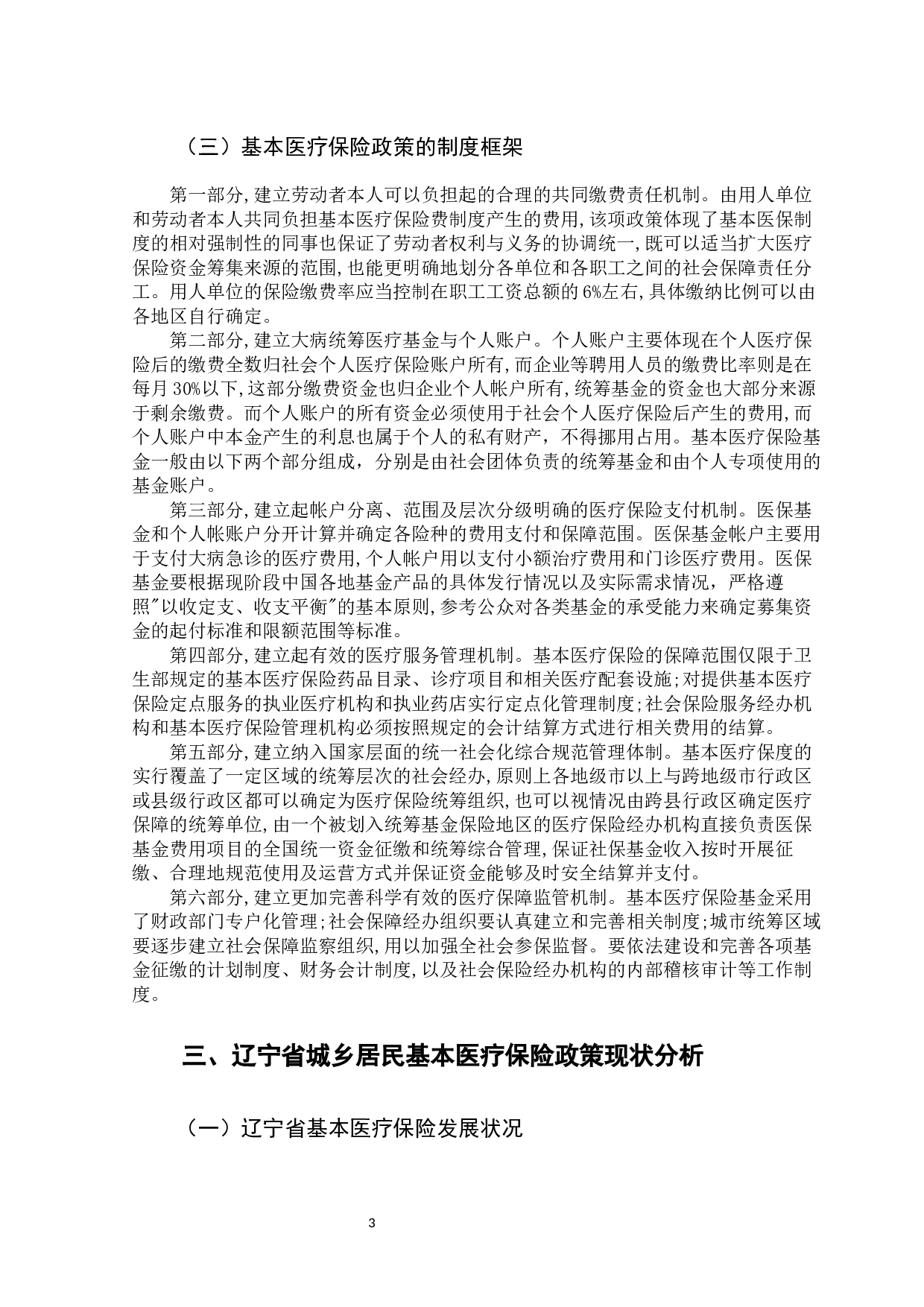 （三）基本医疗保险政策的制度框架

第一部分，建立劳动者本人可以负担起的合理的共同缴费责任机制。由用人单位和劳动者本人共同负担基本医疗保险费制度产生的费用，该项政策体现了基本医保制度的相对强制性的同事也保证了劳动者权利与义务的协调统一，既可以适当扩大医疗保险资金筹集来源的范围，也能更明确地划分各单位和各职工之间的社会保障责任分工。用人单位的保险缴费率应当控制在职工工资总额的6%左右，具体缴纳比例可以由各地区自行确定。

第二部分，建立大病统筹医疗基金与个人账户。个人账户主要体现在个人医疗保险后的缴费全数归社会个人医疗保险账户所有，而企业等聘用人员的缴费比率则是在每月30%以下，这部分缴费资金也归企业个人帐户所有，统筹基金的资金也大部分来源于剩余缴费。而个人账户的所有资金必须使用于社会个人医疗保险后产生的费用，而个人账户中本金产生的利息也属于个人的私有财产，不得挪用占用。基本医疗保险基金一般由以下两个部分组成，分别是由社会团体负责的统筹基金和由个人专项使用的基金账户。

第三部分，建立起帐户分离、范围及层次分级明确的医疗保险支付机制。医保基金和个人帐账户分开计算并确定各险种的费用支付和保障范围。医保基金帐户主要用于支付大病急诊的医疗费用，个人帐户用以支付小额治疗费用和门诊医疗费用。医保基金要根据现阶段中国各地基金产品的具体发行情况以及实际需求情况，严格遵照"以收定支、收支平衡"的基本原则，参考公众对各类基金的承受能力来确定募集资金的起付标准和限额范围等标准。

第四部分，建立起有效的医疗服务管理机制。基本医疗保险的保障范围仅限于卫生部规定的基本医疗保险药品目录、诊疗项目和相关医疗配套设施；对提供基本医疗保险定点服务的执业医疗机构和执业药店实行定点化管理制度；社会保险服务经办机构和基本医疗保险管理机构必须按照规定的会计结算方式进行相关费用的结算。

第五部分，建立纳入国家层面的统一社会化综合规范管理体制。基本医疗保度的实行覆盖了一定区域的统筹层次的社会经办，原则上各地级市以上与跨地级市行政区或县级行政区都可以确定为医疗保险统筹组织，也可以视情况由跨县行政区确定医疗保障的统筹单位，由一个被划入统筹基金保险地区的医疗保险经办机构直接负责医保基金费用项目的全国统一资金征缴和统筹综合管理，保证社保基金收入按时开展征缴、合理地规范使用及运营方式并保证资金能够及时安全结算并支付。

第六部分，建立更加完善科学有效的医疗保障监管机制。基本医疗保险基金采用了财政部门专户化管理；社会保障经办组织要认真建立和完善相关制度；城市统筹区域要逐步建立社会保障监察组织，用以加强全社会参保监督。要依法建设和完善各项基金征缴的计划制度、财务会计制度，以及社会保险经办机构的内部稽核审计等工作制度。

三、辽宁省城乡居民基本医疗保险政策现状分析

（一）辽宁省基本医疗保险发展状况

3